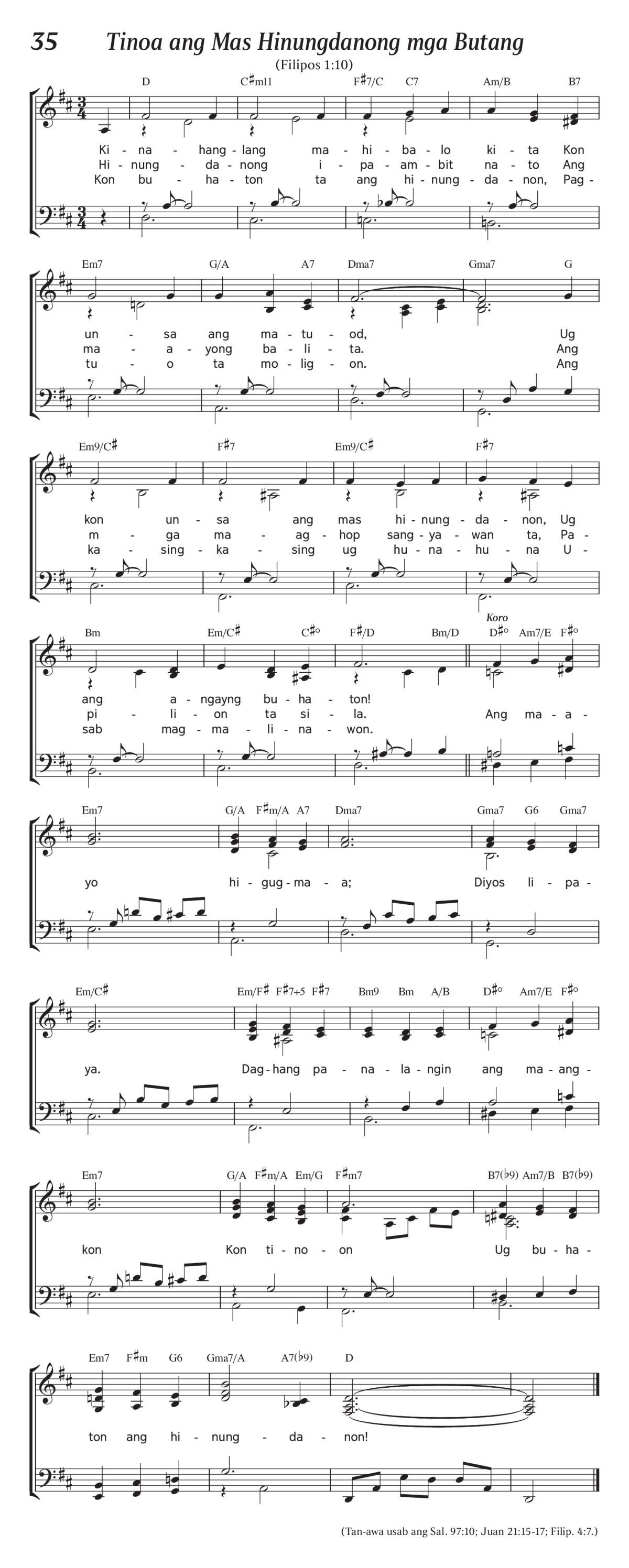 35 Tinoa ang Mas Hinungdanong mga Butang

(Filipos 1:10)

D C♯m11 F♯7/C C7 Am/B B7

Ki - na - hang - lang ma - hi - ba - lo ki - ta Kon
Hi - nung - da - nong i - pa - am - bit na - to Ang
Kon bu - ha - ton ta ang hi - nung - da - non, Pag -

Em7 G/A A7 Dma7 Gma7 G

un - sa ang ma - tu - od, Ug
ma - a - yong ba - li - ta. Ang
tu - o ta mo - lig - on. Ang

Em9/C♯ F♯7 Em9/C♯ F♯7

kon un - sa ang mas hi - nung - da - non, Ug
m - ga ma - ag - hop sang - ya - wan ta, Pa -
ka - sing - ka - sing ug hu - na - hu - na U -

Bm Em/C♯ C♯° F♯/D Bm/D D♯° Am7/E F♯°

Koro

ang a - ngayng bu - ha - ton!
pi - li - on ta si - la. Ang ma - a -
sab mag - ma - li - na - won.

Em7 G/A F♯m/A A7 Dma7 Gma7 G6 Gma7

yo hi - gug - ma - a; Diyos li - pa -

Em/C♯ Em/F♯ F♯7+5 F♯7 Bm9 Bm A/B D♯° Am7/E F♯°

ya. Dag - hang pa - na - la - ngin ang ma - ang -

Em7 G/A F♯m/A Em/G F♯m7 B7(♭9) Am7/B B7(♭9)

kon Kon ti - no - on Ug bu - ha -

Em7 F♯m G6 Gma7/A A7(♭9) D

ton ang hi - nung - da - non!

(Tan-awa usab ang Sal. 97:10; Juan 21:15-17; Filip. 4:7.)